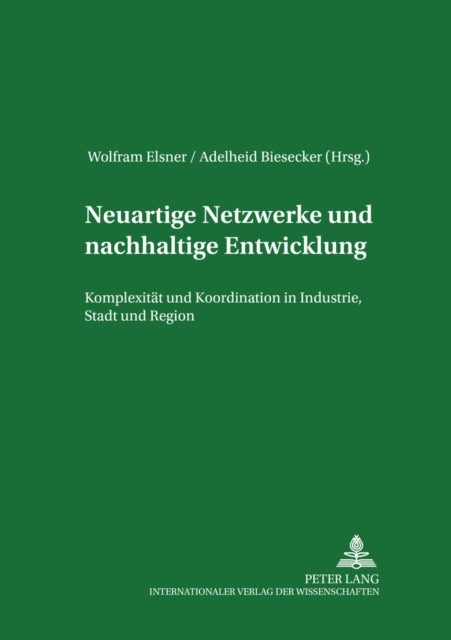 Wolfram Elsner / Adelheid Biesecker (Hrsg.)

Neuartige Netzwerke und nachhaltige Entwicklung

Komplexität und Koordination in Industrie, Stadt und Region

PETER LANG
INTERNATIONALER VERLAG DER WISSENSCHAFTEN